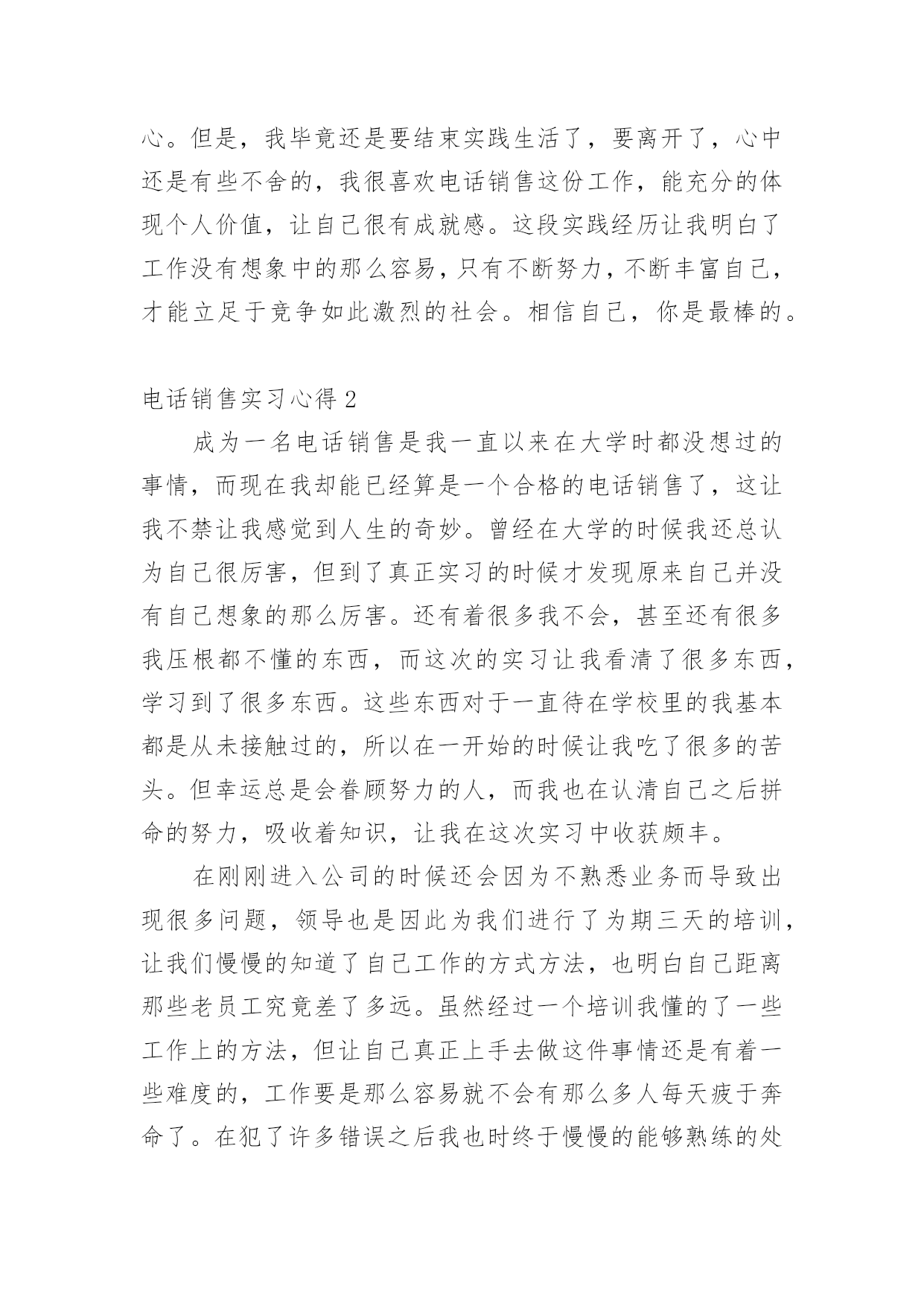 心。但是，我毕竟还是要结束实践生活了，要离开了，心中还是有些不舍的，我很喜欢电话销售这份工作，能充分的体现个人价值，让自己很有成就感。这段实践经历让我明白了工作没有想象中的那么容易，只有不断努力，不断丰富自己，才能立足于竞争如此激烈的社会。相信自己，你是最棒的。

电话销售实习心得 2

成为一名电话销售是我一直以来在大学时都没想过的事情，而现在我却能已经算是一个合格的电话销售了，这让我不禁让我感觉到人生的奇妙。曾经在大学的时候我还总认为自己很厉害，但到了真正实习的时候才发现原来自己并没有自己想象的那么厉害。还有着很多我不会，甚至还有很多我压根都不懂的东西，而这次的实习让我看清了很多东西，学习到了很多东西。这些东西对于一直待在学校里的我基本都是从未接触过的，所以在一开始的时候让我吃了很多的苦头。但幸运总是会眷顾努力的人，而我也在认清自己之后拼命的努力，吸收着知识，让我在这次实习中收获颇丰。

在刚刚进入公司的时候还会因为不熟悉业务而导致出现很多问题，领导也是因此为我们进行了为期三天的培训，让我们慢慢的知道了自己工作的方式方法，也明白自己距离那些老员工究竟差了多远。虽然经过一个培训我懂的了一些工作上的方法，但让自己真正上手去做这件事情还是有着一些难度的，工作要是那么容易就不会有那么多人每天疲于奔命了。在犯了许多错误之后我也时终于慢慢的能够熟练的处